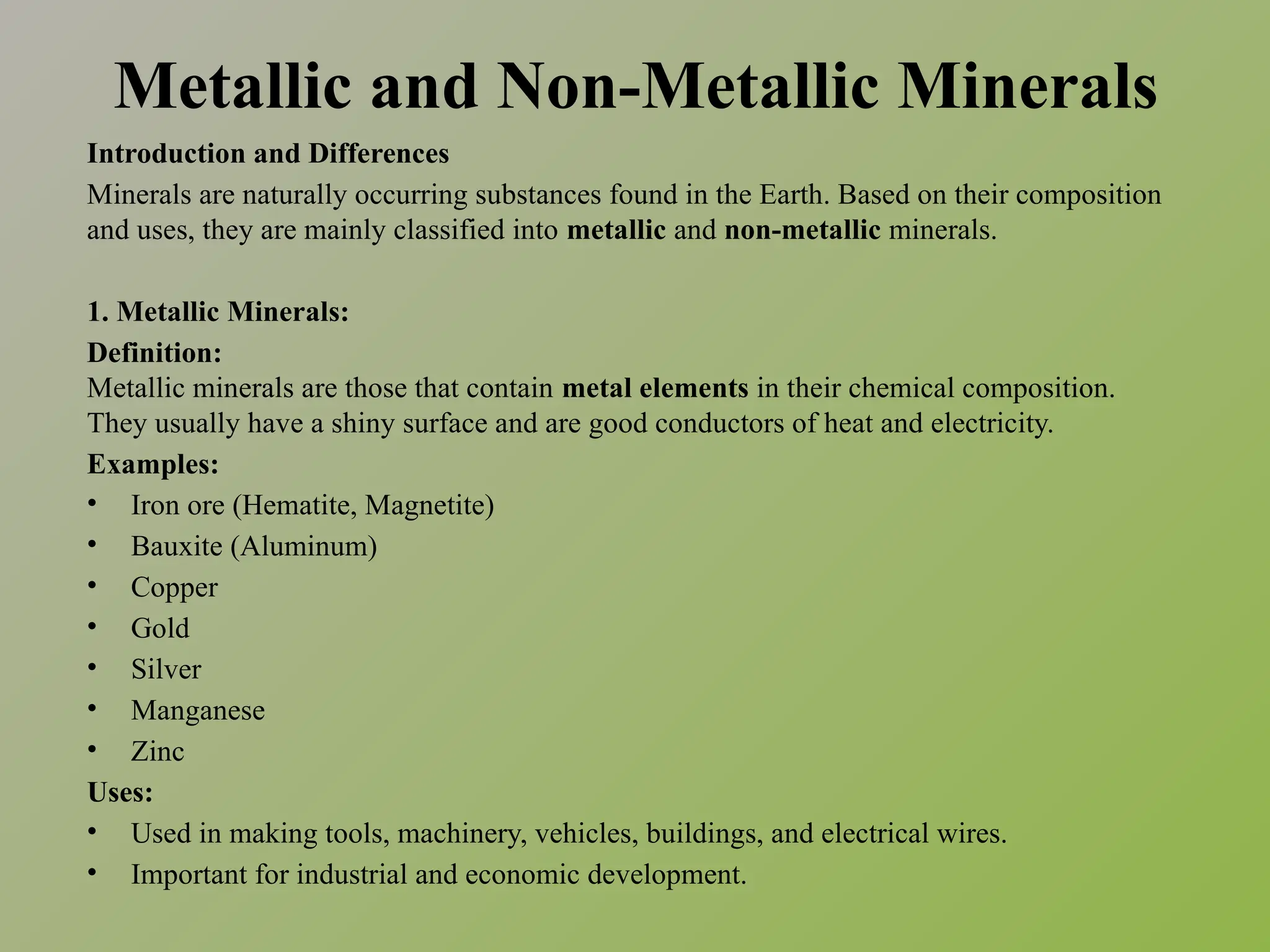 Metallic and Non-Metallic Minerals

Introduction and Differences

Minerals are naturally occurring substances found in the Earth. Based on their composition and uses, they are mainly classified into metallic and non-metallic minerals.

1. Metallic Minerals:

Definition:

Metallic minerals are those that contain metal elements in their chemical composition. They usually have a shiny surface and are good conductors of heat and electricity.

Examples:

• Iron ore (Hematite, Magnetite)
• Bauxite (Aluminum)
• Copper
• Gold
• Silver
• Manganese
• Zinc

Uses:

• Used in making tools, machinery, vehicles, buildings, and electrical wires.
• Important for industrial and economic development.